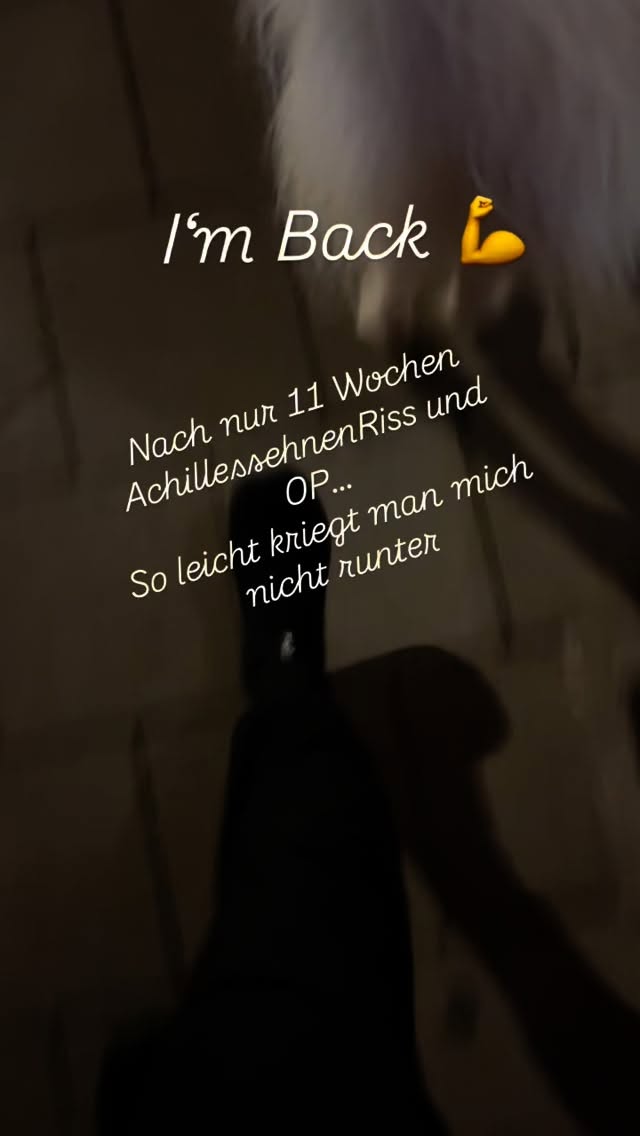 I‘m Back 💪

Nach nur 11 Wochen AchillessehnenRiss und OP...
So leicht kriegt man mich nicht runter